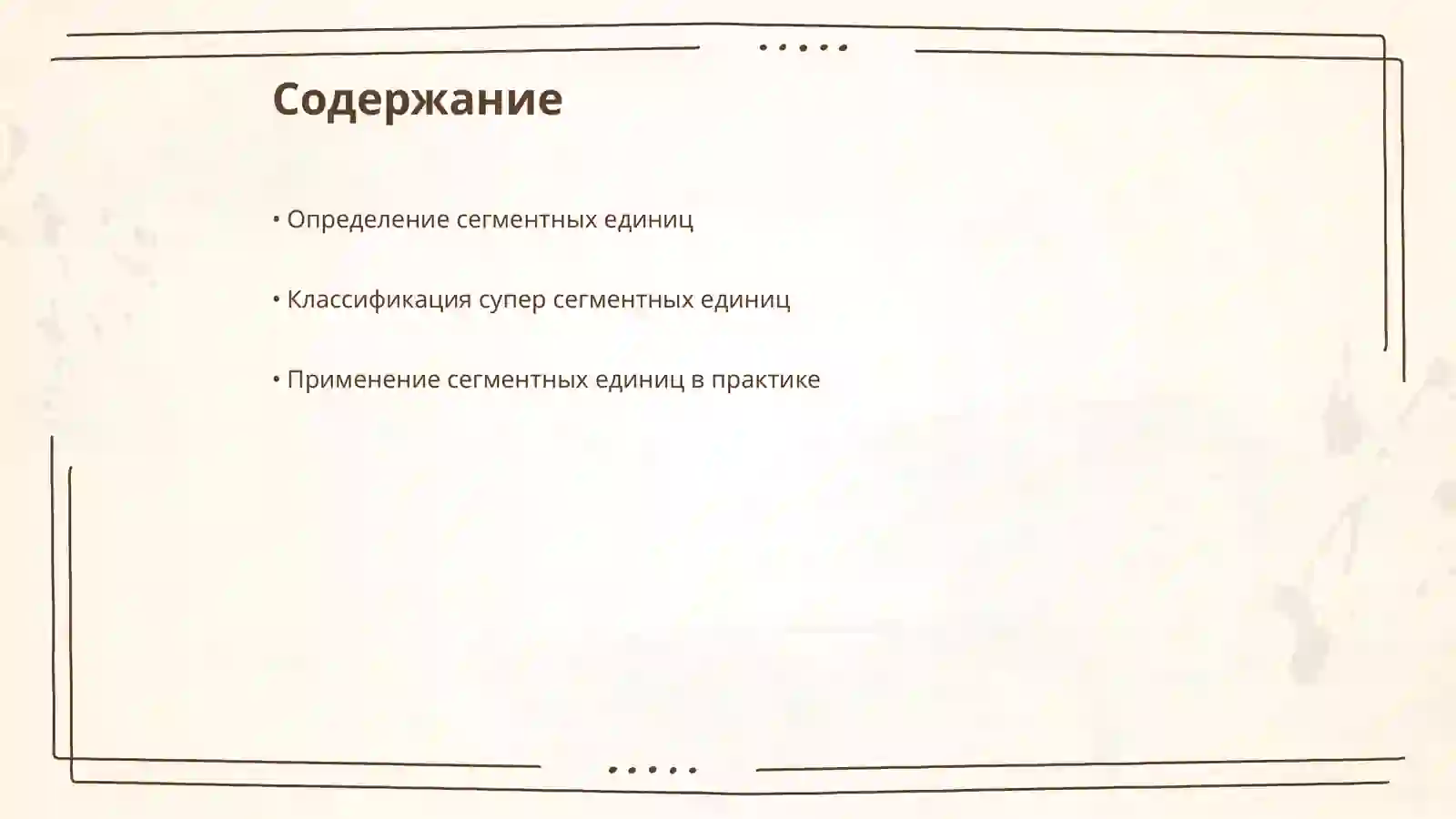 Содержание

• Определение сегментных единиц

• Классификация супер сегментных единиц

• Применение сегментных единиц в практике